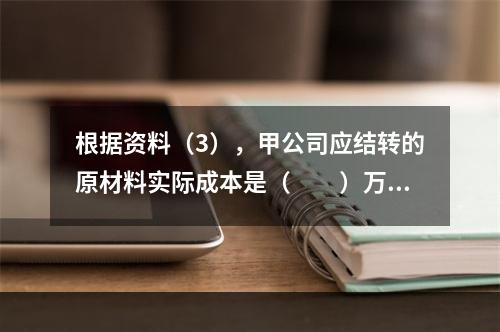 根据资料（3），甲公司应结转的原材料实际成本是（　　）万...